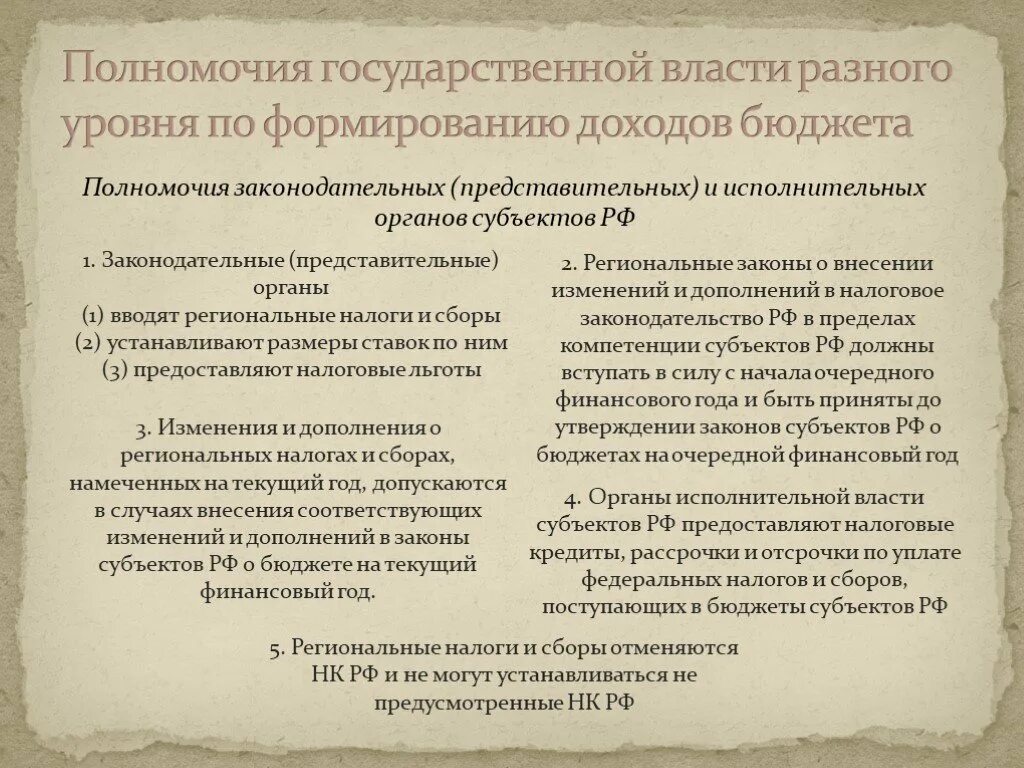 Полномочия государственной власти разного уровня по формированию доходов бюджета

Полномочия законодательных (представительных) и исполнительных органов субъектов РФ

1. Законодательные (представительные) органы
(1) вводят региональные налоги и сборы
(2) устанавливают размеры ставок по ним
(3) предоставляют налоговые льготы

3. Изменения и дополнения о региональных налогах и сборах, намеченных на текущий год, допускаются в случаях внесения соответствующих изменений и дополнений в законы субъектов РФ о бюджете на текущий финансовый год.

2. Региональные законы о внесении изменений и дополнений в налоговое законодательство РФ в пределах компетенции субъектов РФ должны вступать в силу с начала очередного финансового года и быть приняты до утверждении законов субъектов РФ о бюджетах на очередной финансовый год

4. Органы исполнительной власти субъектов РФ предоставляют налоговые кредиты, рассрочки и отсрочки по уплате федеральных налогов и сборов, поступающих в бюджеты субъектов РФ

5. Региональные налоги и сборы отменяются НК РФ и не могут устанавливаться не предусмотренные НК РФ